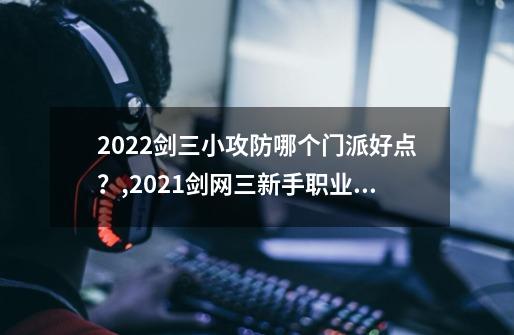 2022剑三小攻防哪个门派好点？,2021剑网三新手职业...